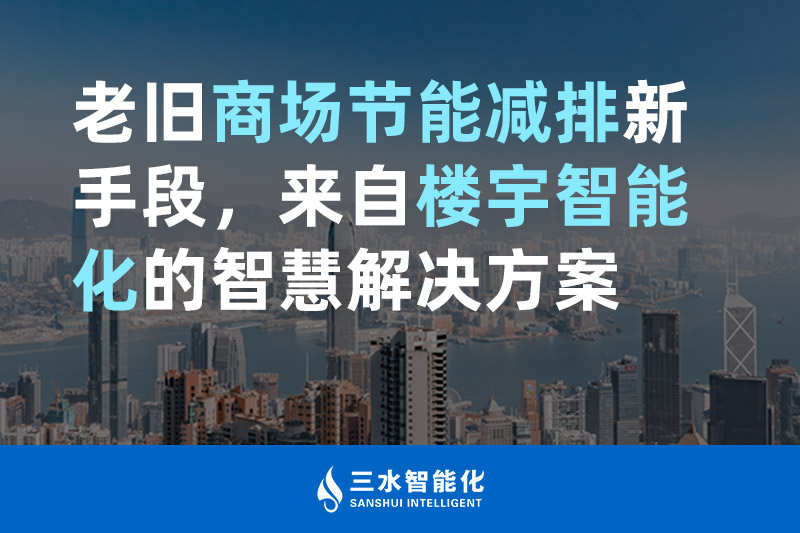 老旧商场节能减排新手段，来自楼宇智能化的智慧解决方案

三水智能化
SANSHUI INTELLIGENT